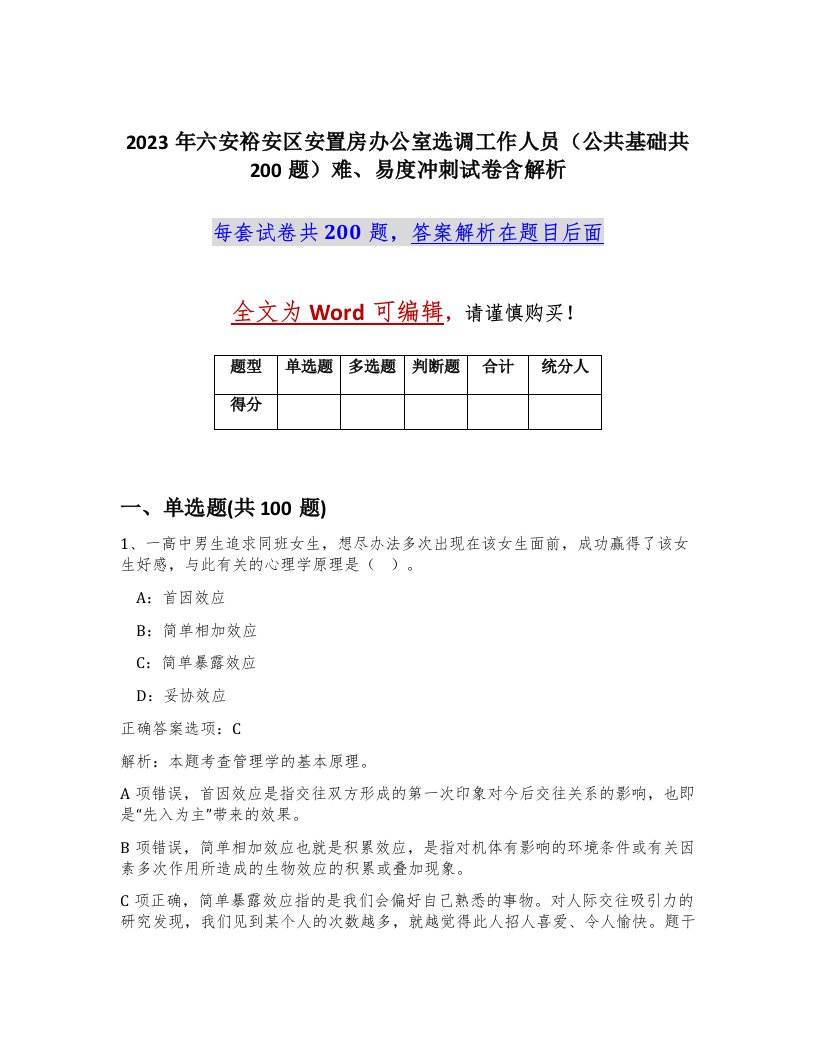 2023 年六安裕安区安置房办公室选调工作人员（公共基础共 200 题）难、易度冲刺试卷含解析

每套试卷共 200 题，答案解析在题目后面

全文为 Word 可编辑，请谨慎购买！

| 题型 | 单选题 | 多选题 | 判断题 | 合计 | 统分人 |
|---|---|---|---|---|---|
| 得分 | | | | | |

一、单选题(共 100 题)

1、一高中男生追求同班女生，想尽办法多次出现在该女生面前，成功赢得了该女生好感，与此有关的心理学原理是（ ）。

A：首因效应

B：简单相加效应

C：简单暴露效应

D：妥协效应

正确答案选项：C

解析：本题考查管理学的基本原理。

A 项错误，首因效应是指交往双方形成的第一次印象对今后交往关系的影响，也即是“先入为主”带来的效果。

B 项错误，简单相加效应也就是积累效应，是指对机体有影响的环境条件或有关因素多次作用所造成的生物效应的积累或叠加现象。

C 项正确，简单暴露效应指的是我们会偏好自己熟悉的事物。对人际交往吸引力的研究发现，我们见到某个人的次数越多，就越觉得此人招人喜爱、令人愉快。题干